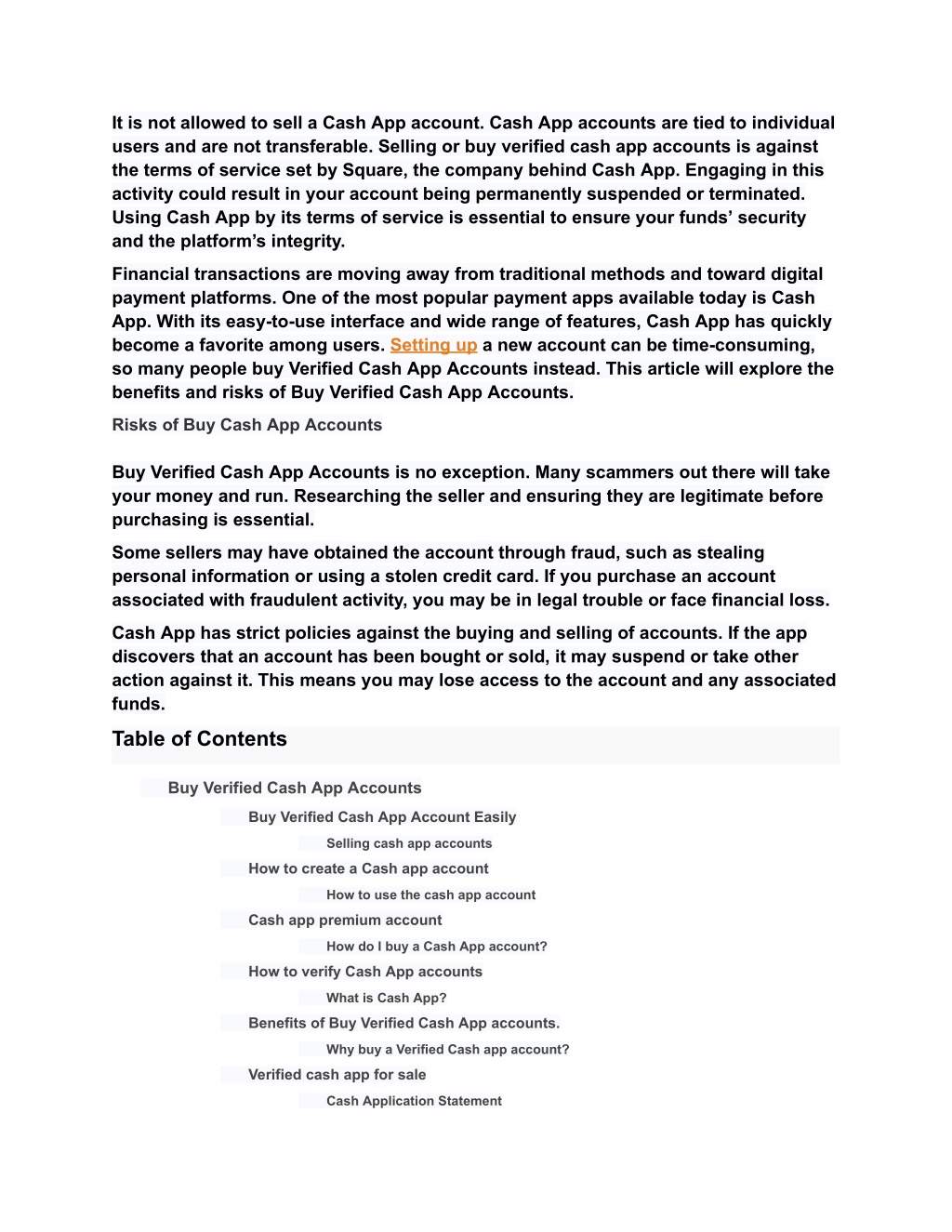 It is not allowed to sell a Cash App account. Cash App accounts are tied to individual users and are not transferable. Selling or buy verified cash app accounts is against the terms of service set by Square, the company behind Cash App. Engaging in this activity could result in your account being permanently suspended or terminated. Using Cash App by its terms of service is essential to ensure your funds’ security and the platform’s integrity.

Financial transactions are moving away from traditional methods and toward digital payment platforms. One of the most popular payment apps available today is Cash App. With its easy-to-use interface and wide range of features, Cash App has quickly become a favorite among users. Setting up a new account can be time-consuming, so many people buy Verified Cash App Accounts instead. This article will explore the benefits and risks of Buy Verified Cash App Accounts.

Risks of Buy Cash App Accounts

Buy Verified Cash App Accounts is no exception. Many scammers out there will take your money and run. Researching the seller and ensuring they are legitimate before purchasing is essential.

Some sellers may have obtained the account through fraud, such as stealing personal information or using a stolen credit card. If you purchase an account associated with fraudulent activity, you may be in legal trouble or face financial loss.

Cash App has strict policies against the buying and selling of accounts. If the app discovers that an account has been bought or sold, it may suspend or take other action against it. This means you may lose access to the account and any associated funds.

Table of Contents

Buy Verified Cash App Accounts
Buy Verified Cash App Account Easily
Selling cash app accounts
How to create a Cash app account
How to use the cash app account
Cash app premium account
How do I buy a Cash App account?
How to verify Cash App accounts
What is Cash App?
Benefits of Buy Verified Cash App accounts.
Why buy a Verified Cash app account?
Verified cash app for sale
Cash Application Statement